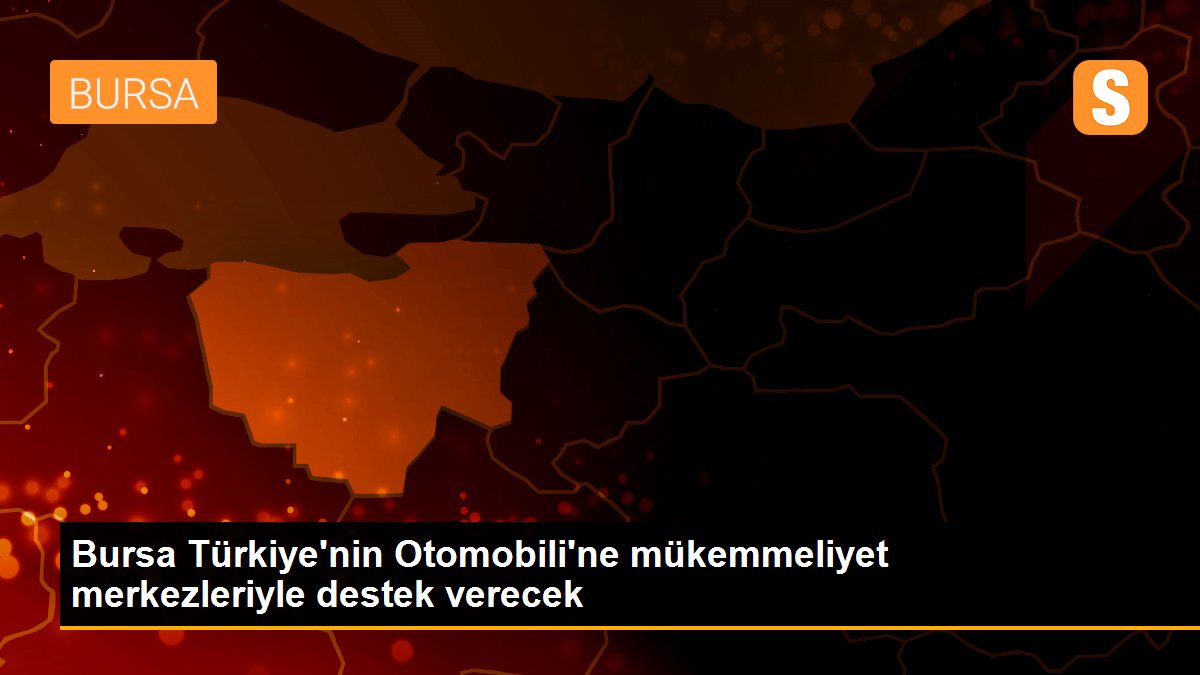 BURSA

S

Bursa Türkiye'nin Otomobili'ne mükemmeliyet merkezleriyle destek verecek